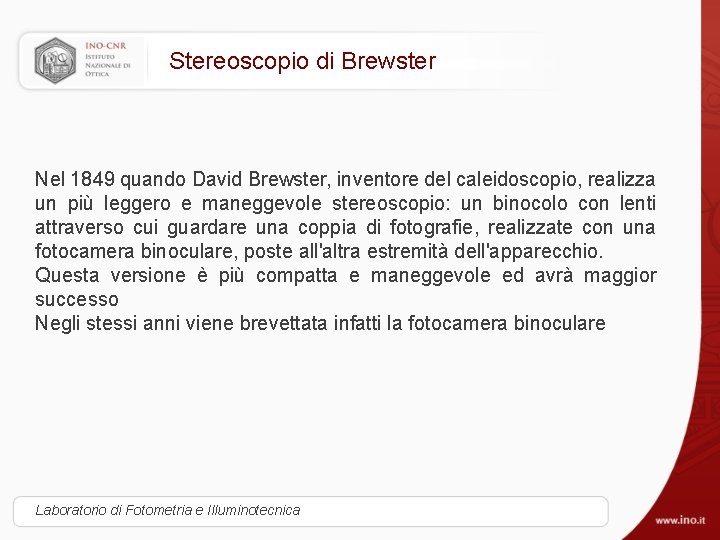 INO-CNR
Istituto
Nazionale di
Ottica

Stereoscopio di Brewster

Nel 1849 quando David Brewster, inventore del caleidoscopio, realizza un più leggero e maneggevole stereoscopio: un binocolo con lenti attraverso cui guardare una coppia di fotografie, realizzate con una fotocamera binoculare, poste all'altra estremità dell'apparecchio.

Questa versione è più compatta e maneggevole ed avrà maggior successo

Negli stessi anni viene brevettata infatti la fotocamera binoculare

Laboratorio di Fotometria e Illuminotecnica

www.ino.it